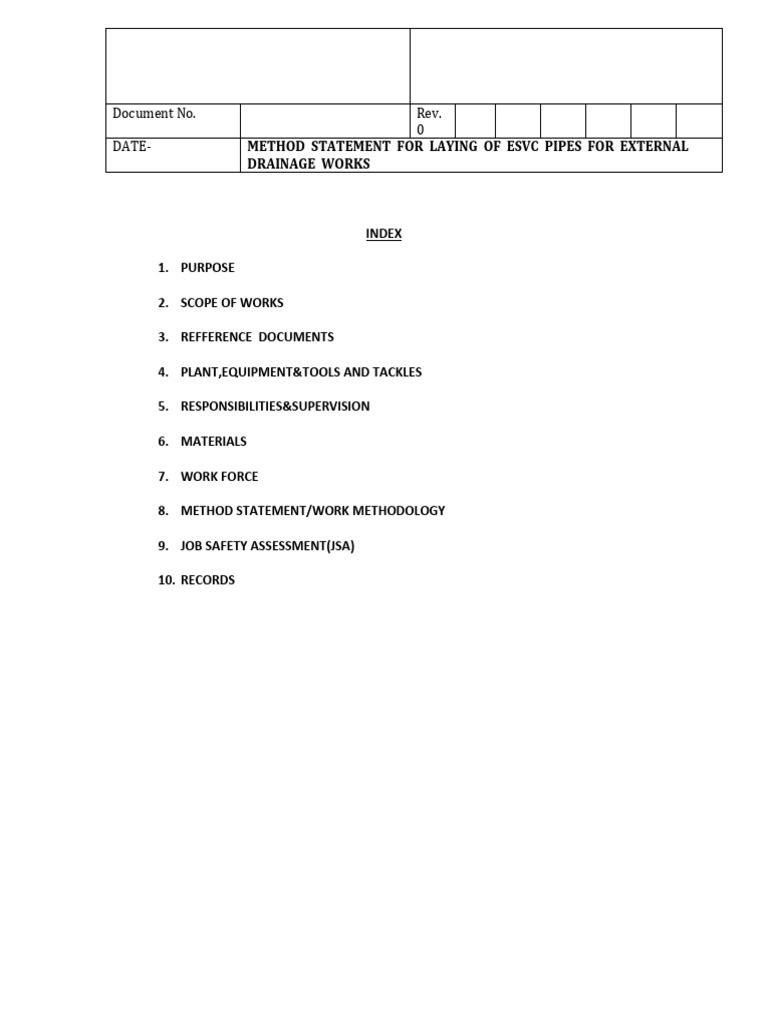 Document No.

Rev. 0

DATE-

METHOD STATEMENT FOR LAYING OF ESVC PIPES FOR EXTERNAL DRAINAGE WORKS

INDEX

1. PURPOSE

2. SCOPE OF WORKS

3. REFFERENCE DOCUMENTS

4. PLANT,EQUIPMENT&TOOLS AND TACKLES

5. RESPONSIBILITIES&SUPERVISION

6. MATERIALS

7. WORK FORCE

8. METHOD STATEMENT/WORK METHODOLOGY

9. JOB SAFETY ASSESSMENT(JSA)

10. RECORDS